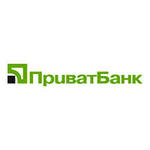 ПриватБанк